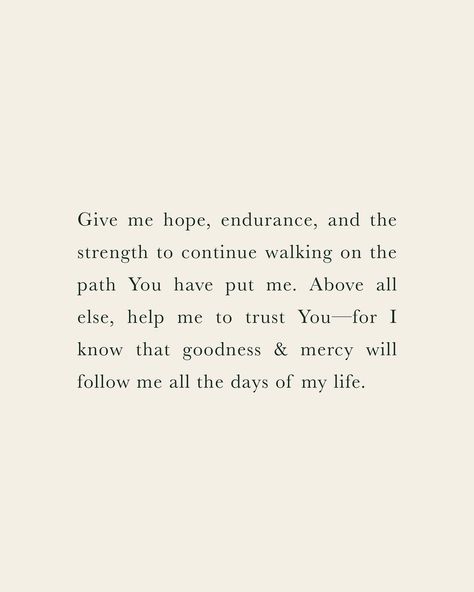 Give me hope, endurance, and the strength to continue walking on the path You have put me. Above all else, help me to trust You—for I know that goodness & mercy will follow me all the days of my life.